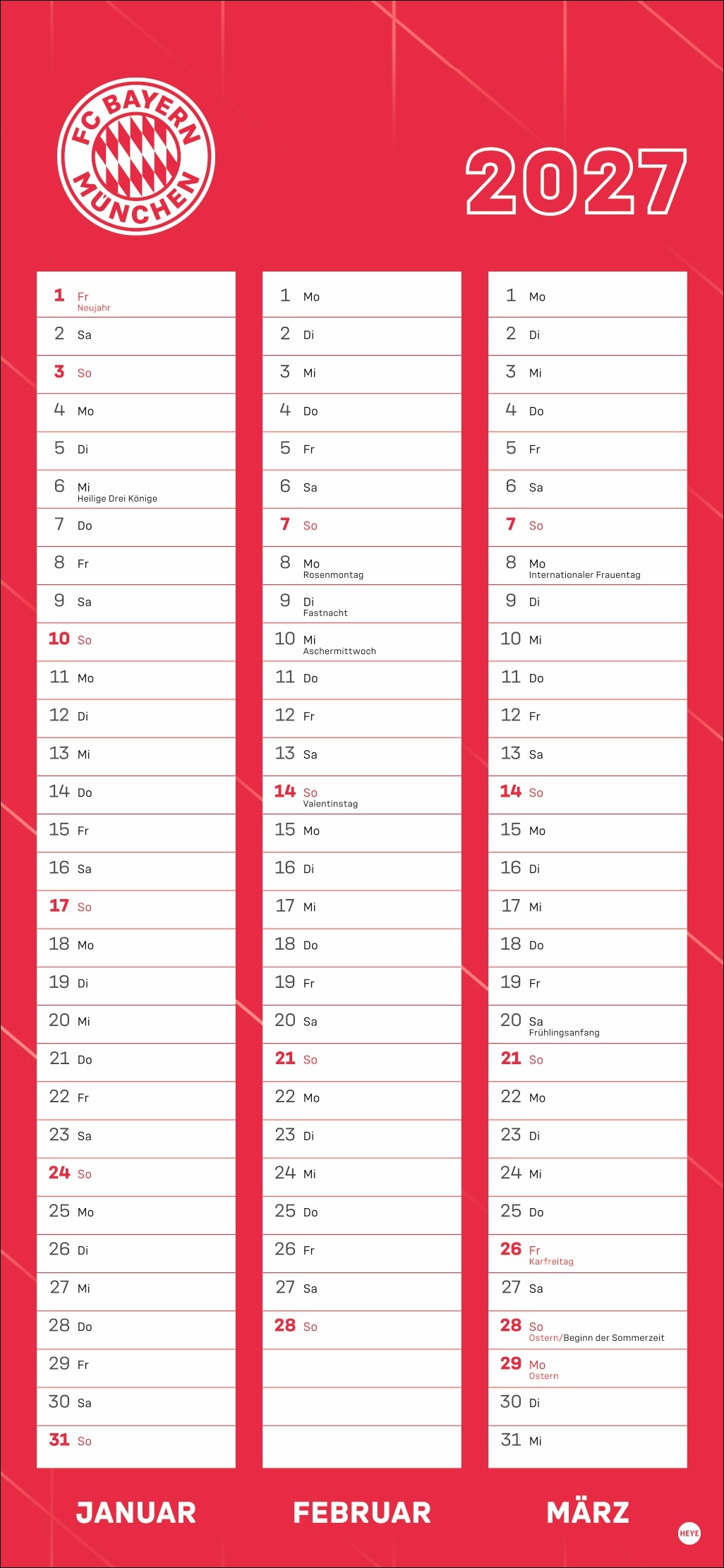 FC BAYERN MÜNCHEN

2027

1 Fr
Neujahr
2 Sa
3 So
4 Mo
5 Di
6 Mi
Heilige Drei Könige
7 Do
8 Fr
9 Sa
10 So
11 Mo
12 Di
13 Mi
14 Do
15 Fr
16 Sa
17 So
18 Mo
19 Di
20 Mi
21 Do
22 Fr
23 Sa
24 So
25 Mo
26 Di
27 Mi
28 Do
29 Fr
30 Sa
31 So

JANUAR

1 Mo
2 Di
3 Mi
4 Do
5 Fr
6 Sa
7 So
8 Mo
Rosenmontag
9 Di
Fastnacht
10 Mi
Aschermittwoch
11 Do
12 Fr
13 Sa
14 So
Valentinstag
15 Mo
16 Di
17 Mi
18 Do
19 Fr
20 Sa
21 So
22 Mo
23 Di
24 Mi
25 Do
26 Fr
27 Sa
28 So

FEBRUAR

1 Mo
2 Di
3 Mi
4 Do
5 Fr
6 Sa
7 So
8 Mo
Internationaler Frauentag
9 Di
10 Mi
11 Do
12 Fr
13 Sa
14 So
15 Mo
16 Di
17 Mi
18 Do
19 Fr
20 Sa
Frühlingsanfang
21 So
22 Mo
23 Di
24 Mi
25 Do
26 Fr
Karfreitag
27 Sa
28 So
Ostern/Beginn der Sommerzeit
29 Mo
Ostern
30 Di
31 Mi

MÄRZ

HEYE